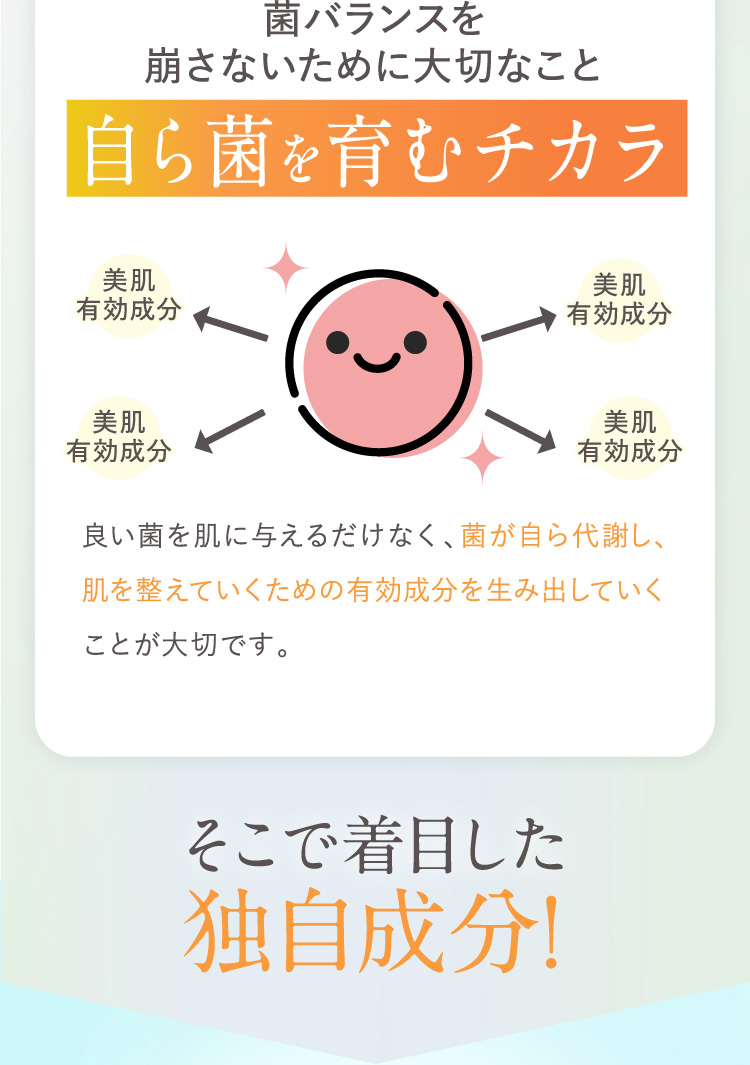 菌バランスを
崩さないために大切なこと

自ら菌を育むチカラ

美肌
有効成分

美肌
有効成分

美肌
有効成分

美肌
有効成分

良い菌を肌に与えるだけなく、菌が自ら代謝し、肌を整えていくための有効成分を生み出していくことが大切です。

そこで着目した
独自成分!